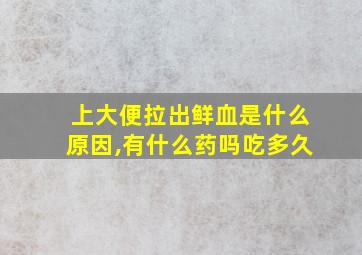 上大便拉出鲜血是什么原因,有什么药吗吃多久